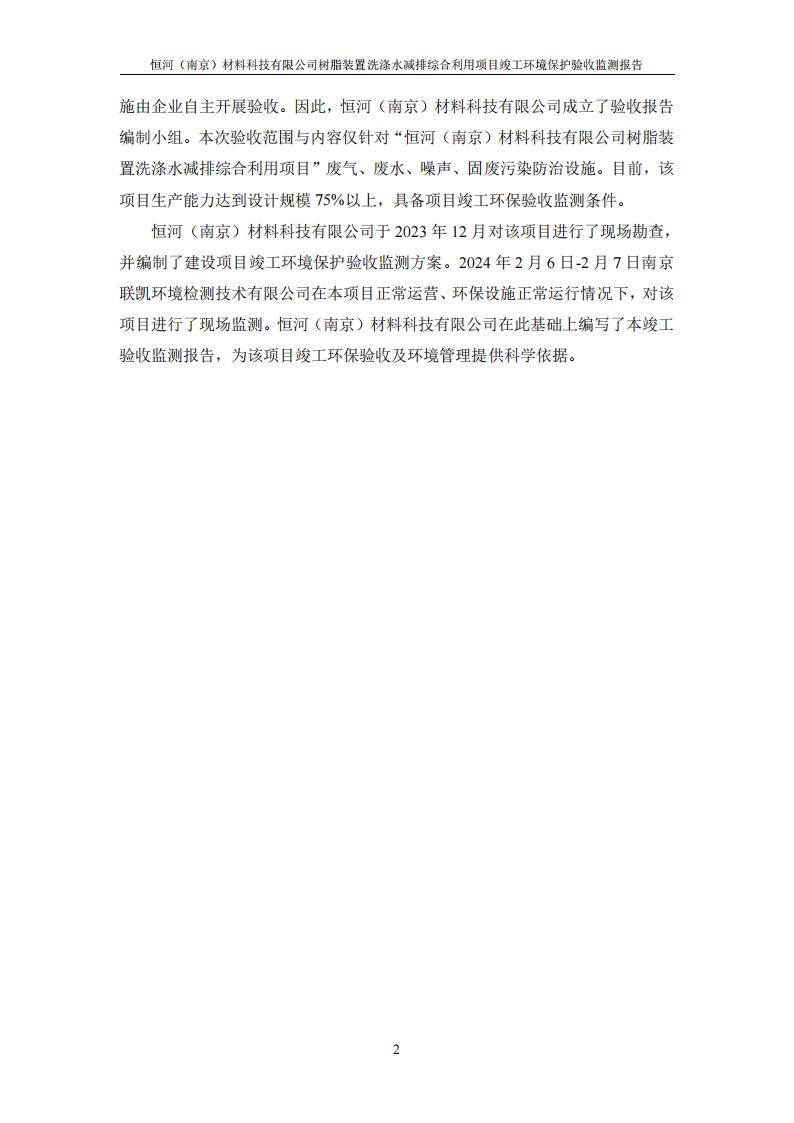 恒河（南京）材料科技有限公司树脂装置洗涤水减排综合利用项目竣工环境保护验收监测报告

施由企业自主开展验收。因此，恒河（南京）材料科技有限公司成立了验收报告编制小组。本次验收范围与内容仅针对“恒河（南京）材料科技有限公司树脂装置洗涤水减排综合利用项目”废气、废水、噪声、固废污染防治设施。目前，该项目生产能力达到设计规模 75%以上，具备项目竣工环保验收监测条件。

恒河（南京）材料科技有限公司于 2023 年 12 月对该项目进行了现场勘查，并编制了建设项目竣工环境保护验收监测方案。2024 年 2 月 6 日-2 月 7 日南京联凯环境检测技术有限公司在本项目正常运营、环保设施正常运行情况下，对该项目进行了现场监测。恒河（南京）材料科技有限公司在此基础上编写了本竣工验收监测报告，为该项目竣工环保验收及环境管理提供科学依据。

2